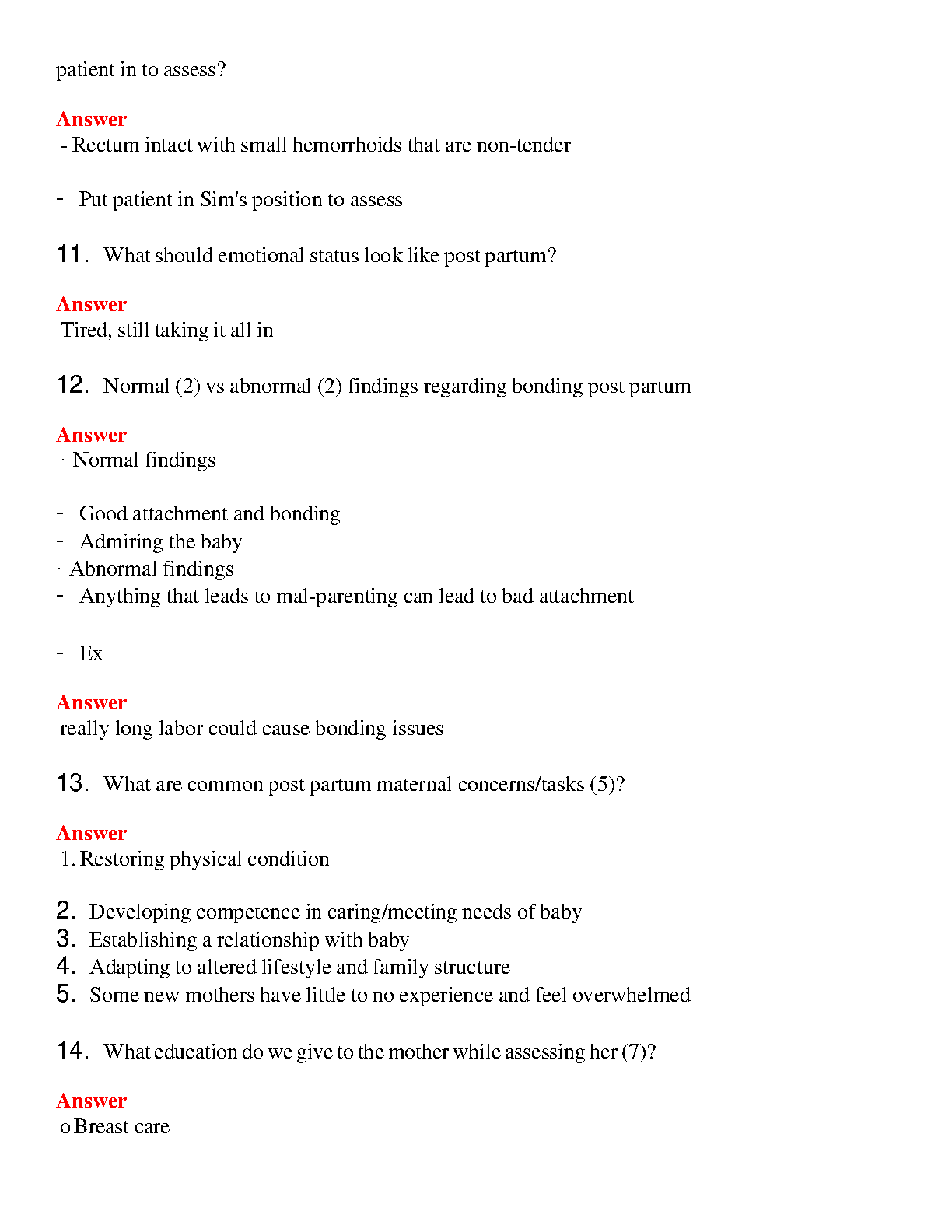 patient in to assess?

Answer
- Rectum intact with small hemorrhoids that are non-tender

- Put patient in Sim's position to assess

11. What should emotional status look like post partum?

Answer
Tired, still taking it all in

12. Normal (2) vs abnormal (2) findings regarding bonding post partum

Answer
· Normal findings

- Good attachment and bonding
- Admiring the baby
· Abnormal findings
- Anything that leads to mal-parenting can lead to bad attachment

- Ex

Answer
really long labor could cause bonding issues

13. What are common post partum maternal concerns/tasks (5)?

Answer
1. Restoring physical condition

2. Developing competence in caring/meeting needs of baby
3. Establishing a relationship with baby
4. Adapting to altered lifestyle and family structure
5. Some new mothers have little to no experience and feel overwhelmed

14. What education do we give to the mother while assessing her (7)?

Answer
o Breast care